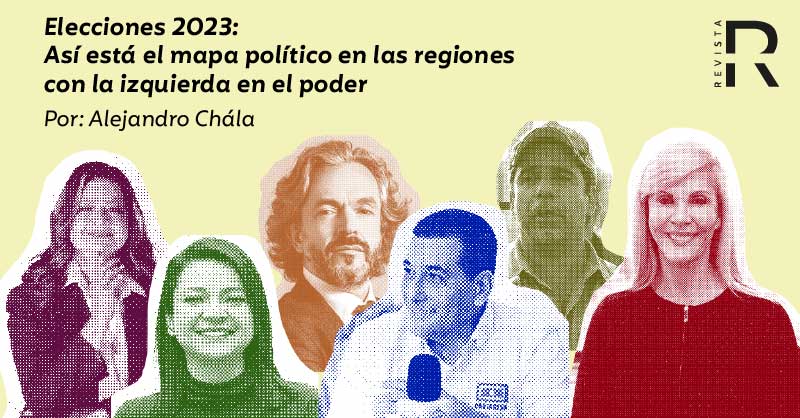 Elecciones 2023:
Así está el mapa político en las regiones con la izquierda en el poder

Por: Alejandro Chála

REVISTA R